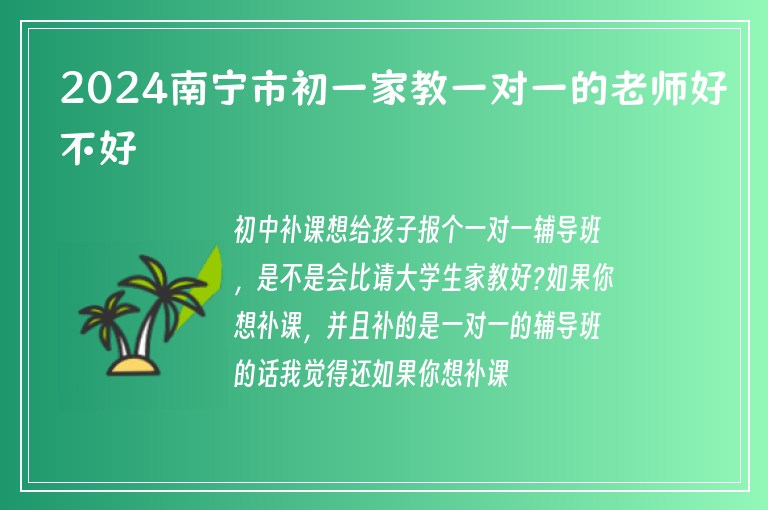 2024南宁市初一家教一对一的老师好不好

初中补课想给孩子报个一对一辅导班，是不是会比请大学生家教好?如果你想补课，并且补的是一对一的辅导班的话我觉得还如果你想补课